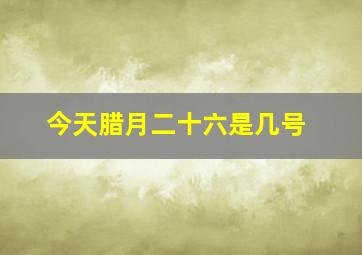 今天腊月二十六是几号